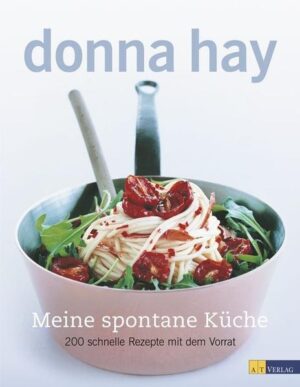 donna hay

Meine spontane Küche

200 schnelle Rezepte mit dem Vorrat

AT VERLAG